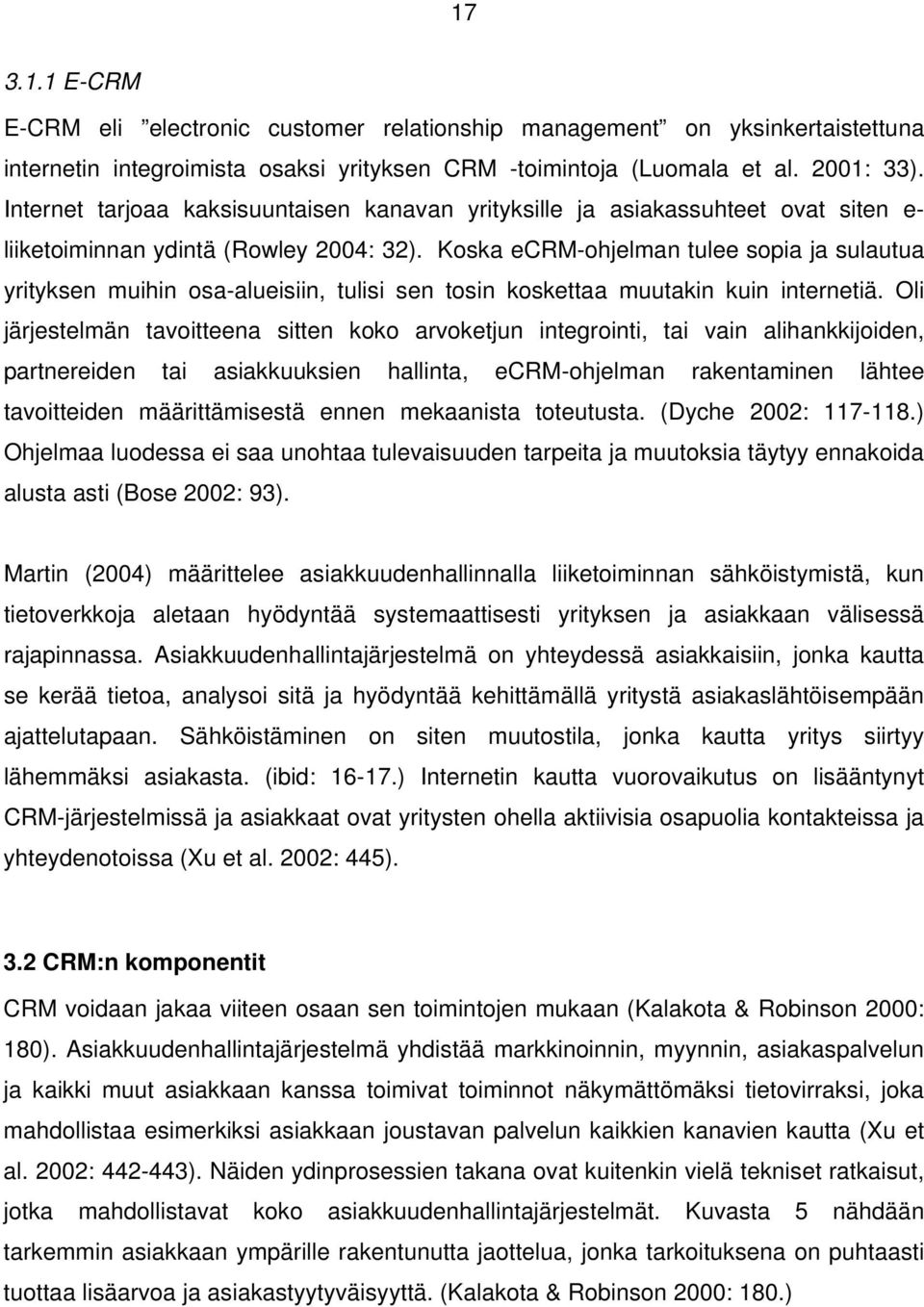 17

3.1.1 E-CRM

E-CRM eli ”electronic customer relationship management” on yksinkertaistettuna internetin integroimista osaksi yrityksen CRM -toimintoja (Luomala et al. 2001: 33). Internet tarjoaa kaksisuuntaisen kanavan yrityksille ja asiakassuhteet ovat siten e-liiketoiminnan ydintä (Rowley 2004: 32). Koska eCRM-ohjelman tulee sopia ja sulautua yrityksen muihin osa-alueisiin, tulisi sen tosin koskettaa muutakin kuin internetiä. Oli järjestelmän tavoitteena sitten koko arvoketjun integrointi, tai vain alihankkijoiden, partnereiden tai asiakkuuksien hallinta, eCRM-ohjelman rakentaminen lähtee tavoitteiden määrittämisestä ennen mekaanista toteutusta. (Dyche 2002: 117-118.) Ohjelmaa luodessa ei saa unohtaa tulevaisuuden tarpeita ja muutoksia täytyy ennakoida alusta asti (Bose 2002: 93).

Martin (2004) määrittelee asiakkuudenhallinnalla liiketoiminnan sähköistymistä, kun tietoverkkoja aletaan hyödyntää systemaattisesti yrityksen ja asiakkaan välisessä rajapinnassa. Asiakkuudenhallintajärjestelmä on yhteydessä asiakkaisiin, jonka kautta se kerää tietoa, analysoi sitä ja hyödyntää kehittämällä yritystä asiakaslähtöisempään ajattelutapaan. Sähköistäminen on siten muutostila, jonka kautta yritys siirtyy lähemmäksi asiakasta. (ibid: 16-17.) Internetin kautta vuorovaikutus on lisääntynyt CRM-järjestelmissä ja asiakkaat ovat yritysten ohella aktiivisia osapuolia kontakteissa ja yhteydenotoissa (Xu et al. 2002: 445).

3.2 CRM:n komponentit

CRM voidaan jakaa viiteen osaan sen toimintojen mukaan (Kalakota & Robinson 2000: 180). Asiakkuudenhallintajärjestelmä yhdistää markkinoinnin, myynnin, asiakaspalvelun ja kaikki muut asiakkaan kanssa toimivat toiminnot näkymättömäksi tietovirraksi, joka mahdollistaa esimerkiksi asiakkaan joustavan palvelun kaikkien kanavien kautta (Xu et al. 2002: 442-443). Näiden ydinprosessien takana ovat kuitenkin vielä tekniset ratkaisut, jotka mahdollistavat koko asiakkuudenhallintajärjestelmät. Kuvasta 5 nähdään tarkemmin asiakkaan ympärille rakentunutta jaottelua, jonka tarkoituksena on puhtaasti tuottaa lisäarvoa ja asiakastyytyväisyyttä. (Kalakota & Robinson 2000: 180.)